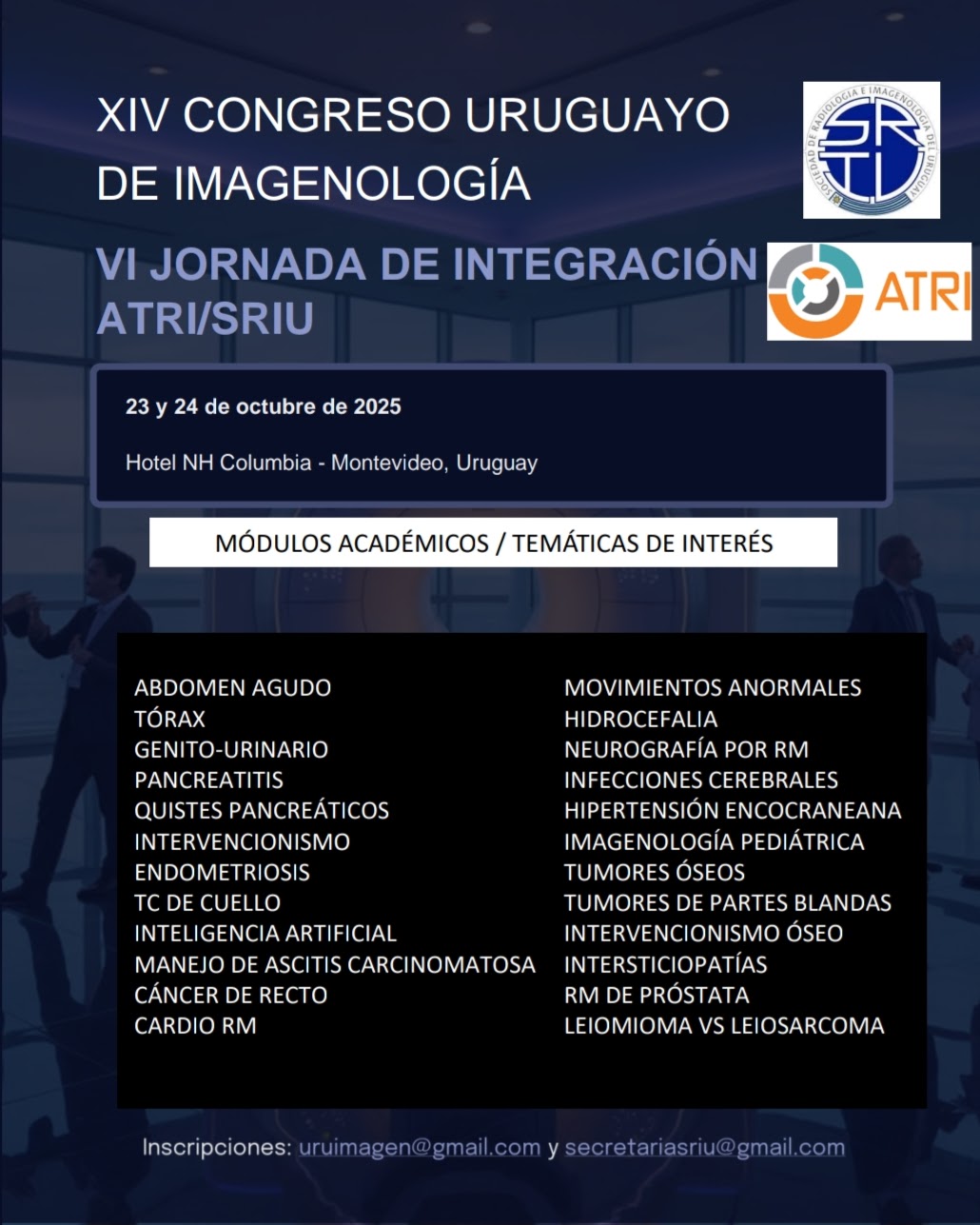 XIV CONGRESO URUGUAYO DE IMAGENOLOGÍA

SOCIEDAD DE RADIOLOGÍA E IMAGENOLOGÍA DEL URUGUAY
SRIU

VI JORNADA DE INTEGRACIÓN ATRI/SRIU

ATRI

23 y 24 de octubre de 2025

Hotel NH Columbia - Montevideo, Uruguay

MÓDULOS ACADÉMICOS / TEMÁTICAS DE INTERÉS

ABDOMEN AGUDO
TÓRAX
GENITO-URINARIO
PANCREATITIS
QUISTES PANCREÁTICOS
INTERVENCIONISMO
ENDOMETRIOSIS
TC DE CUELLO
INTELIGENCIA ARTIFICIAL
MANEJO DE ASCITIS CARCINOMATOSA
CÁNCER DE RECTO
CARDIO RM

MOVIMIENTOS ANORMALES
HIDROCEFALIA
NEUROGRAFÍA POR RM
INFECCIONES CEREBRALES
HIPERTENSIÓN ENCOCRANEANA
IMAGENOLOGÍA PEDIÁTRICA
TUMORES ÓSEOS
TUMORES DE PARTES BLANDAS
INTERVENCIONISMO ÓSEO
INTERSTICIOPATÍAS
RM DE PRÓSTATA
LEIOMIOMA VS LEIOSARCOMA

Inscripciones: uruimagen@gmail.com y secretariasriu@gmail.com